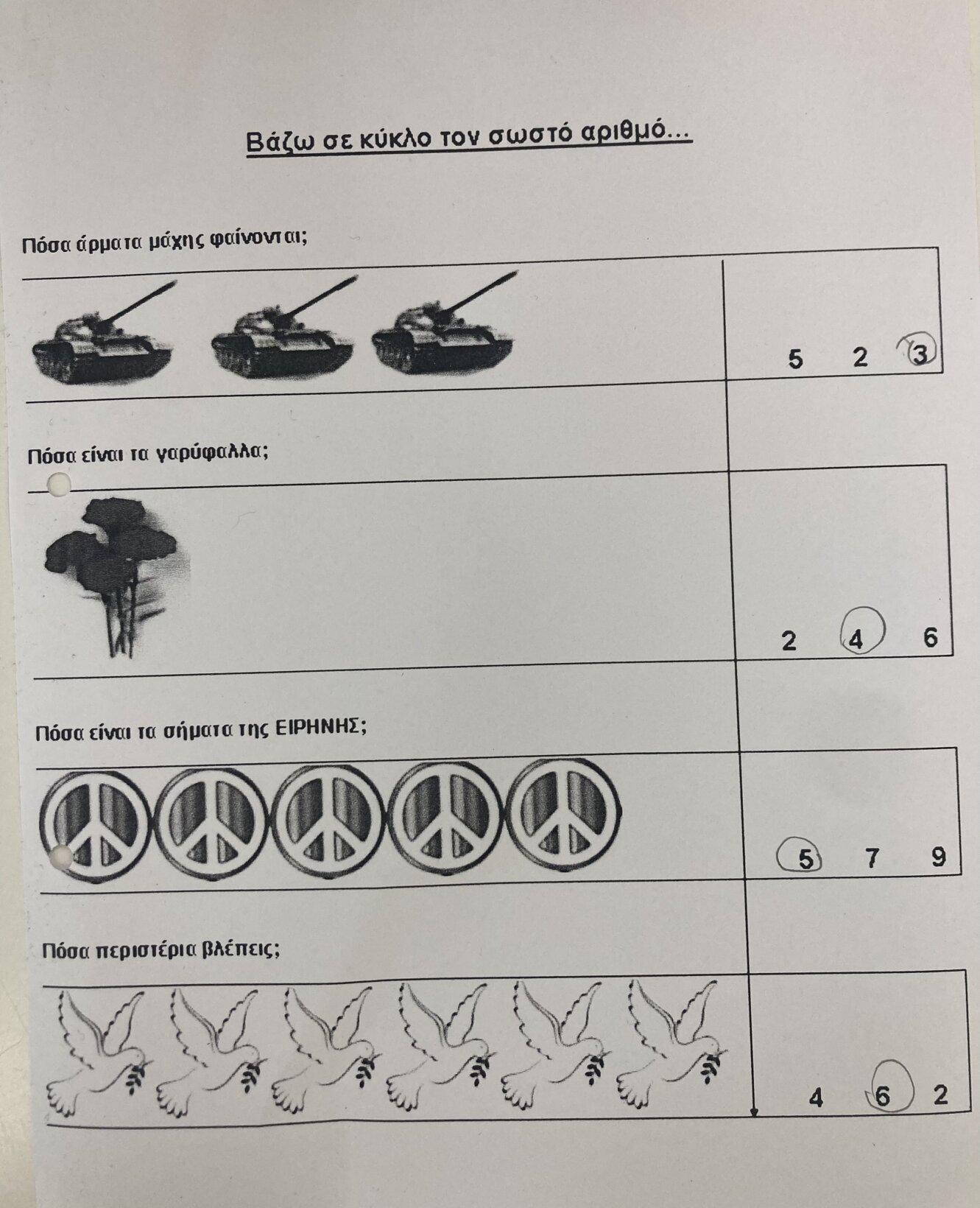 Βάζω σε κύκλο τον σωστό αριθμό...

Πόσα άρματα μάχης φαίνονται;

5 2 3

Πόσα είναι τα γαρύφαλλα;

2 4 6

Πόσα είναι τα σήματα της ΕΙΡΗΝΗΣ;

5 7 9

Πόσα περιστέρια βλέπεις;

4 6 2